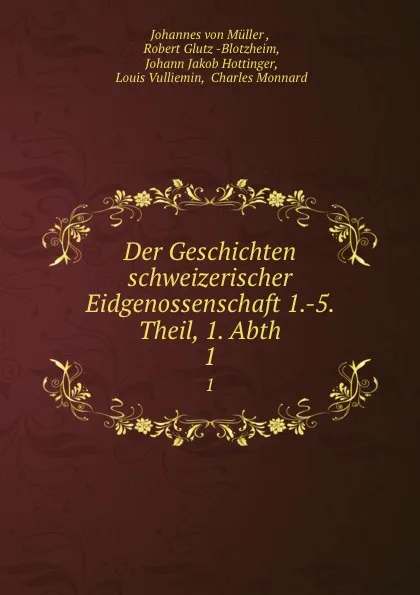 Johannes von Müller ,
Robert Glutz -Blotzheim,
Johann Jakob Hottinger,
Louis Vulliemin, Charles Monnard

Der Geschichten schweizerischer Eidgenossenschaft 1.-5. Theil, 1. Abth
1

1